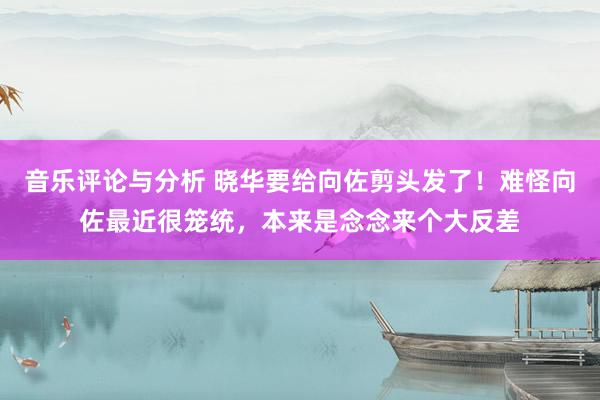 音乐评论与分析 晓华要给向佐剪头发了！难怪向佐最近很笼统，本来是念念来个大反差